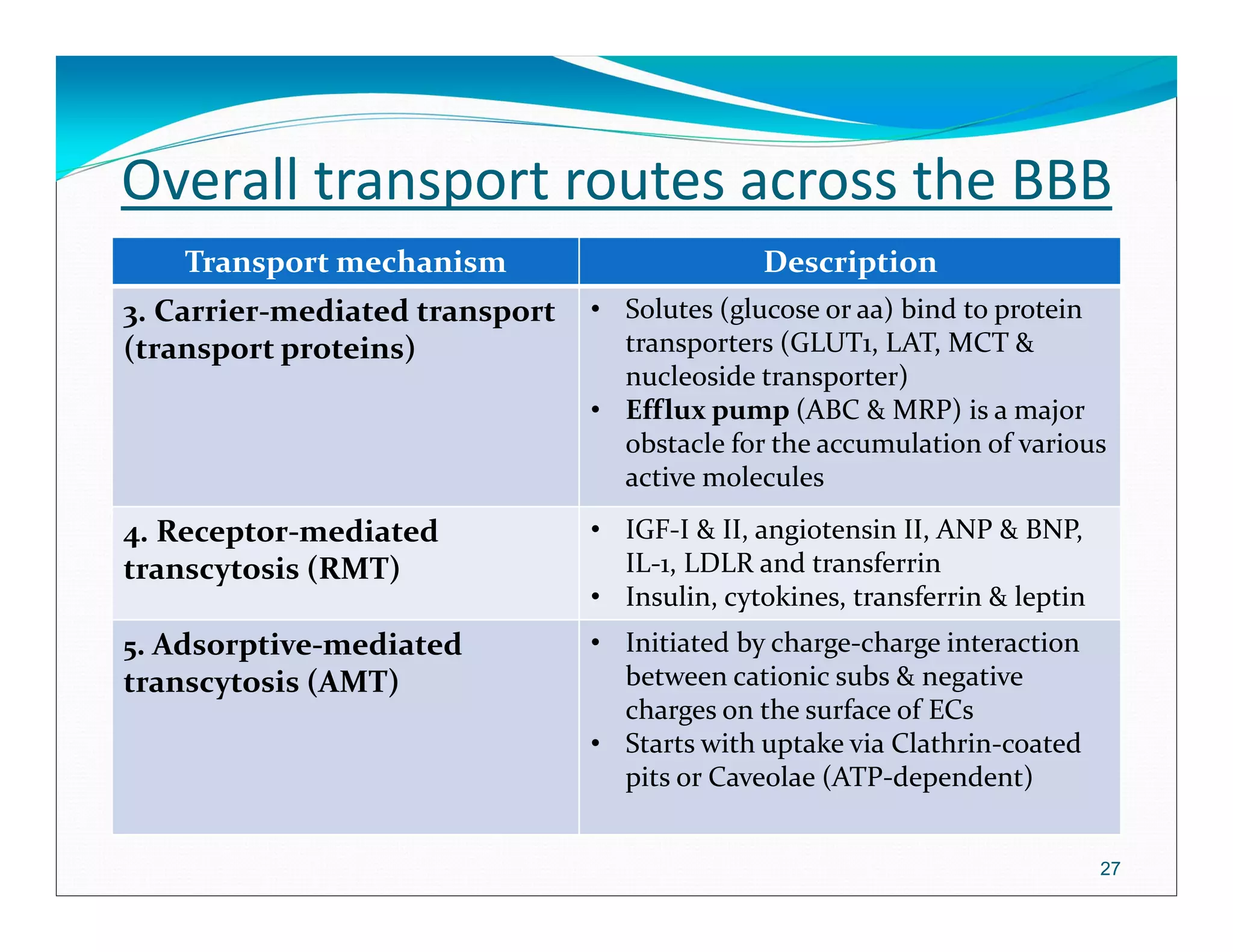 Overall transport routes across the BBB

| Transport mechanism | Description |
|---|---|
| 3. Carrier-mediated transport (transport proteins) | • Solutes (glucose or aa) bind to protein transporters (GLUT1, LAT, MCT & nucleoside transporter) • Efflux pump (ABC & MRP) is a major obstacle for the accumulation of various active molecules |
| 4. Receptor-mediated transcytosis (RMT) | • IGF-I & II, angiotensin II, ANP & BNP, IL-1, LDLR and transferrin • Insulin, cytokines, transferrin & leptin |
| 5. Adsorptive-mediated transcytosis (AMT) | • Initiated by charge-charge interaction between cationic subs & negative charges on the surface of ECs • Starts with uptake via Clathrin-coated pits or Caveolae (ATP-dependent) |

27